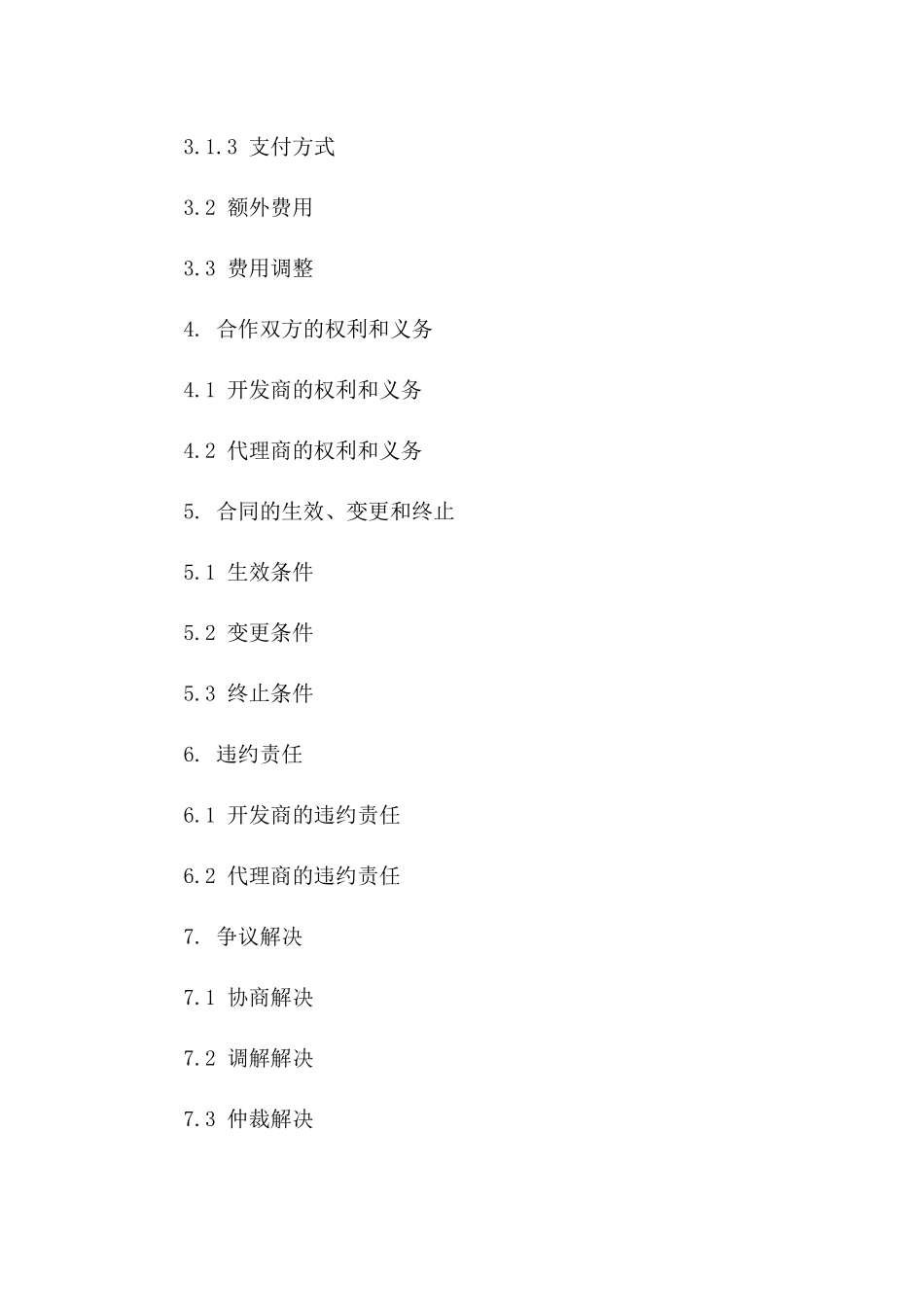 3.1.3 支付方式

3.2 额外费用

3.3 费用调整

4. 合作双方的权利和义务

4.1 开发商的权利和义务

4.2 代理商的权利和义务

5. 合同的生效、变更和终止

5.1 生效条件

5.2 变更条件

5.3 终止条件

6. 违约责任

6.1 开发商的违约责任

6.2 代理商的违约责任

7. 争议解决

7.1 协商解决

7.2 调解解决

7.3 仲裁解决